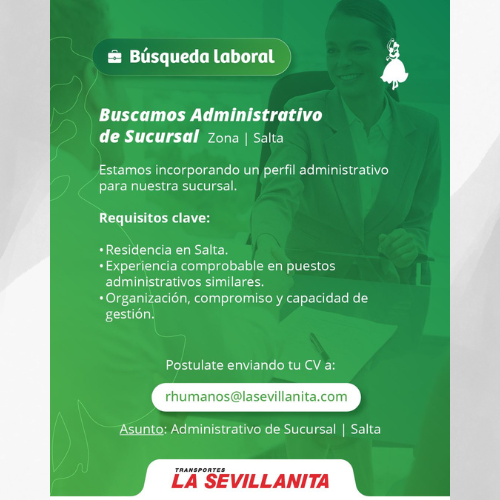 Búsqueda laboral

Buscamos Administrativo de Sucursal Zona | Salta

Estamos incorporando un perfil administrativo para nuestra sucursal.

Requisitos clave:

• Residencia en Salta.
• Experiencia comprobable en puestos administrativos similares.
• Organización, compromiso y capacidad de gestión.

Postulate enviando tu CV a:

rhumanos@lasevillanita.com

Asunto: Administrativo de Sucursal | Salta

TRANSPORTES
LA SEVILLANITA